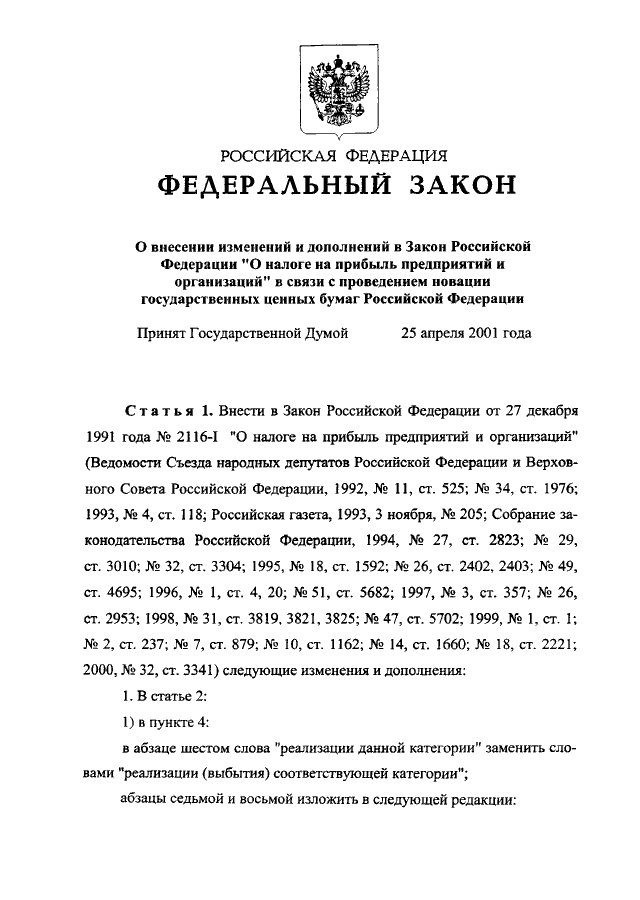 РОССИЙСКАЯ ФЕДЕРАЦИЯ

ФЕДЕРАЛЬНЫЙ ЗАКОН

О внесении изменений и дополнений в Закон Российской Федерации "О налоге на прибыль предприятий и организаций" в связи с проведением новации государственных ценных бумаг Российской Федерации

Принят Государственной Думой 25 апреля 2001 года

Статья 1. Внести в Закон Российской Федерации от 27 декабря 1991 года № 2116-I "О налоге на прибыль предприятий и организаций" (Ведомости Съезда народных депутатов Российской Федерации и Верховного Совета Российской Федерации, 1992, № 11, ст. 525; № 34, ст. 1976; 1993, № 4, ст. 118; Российская газета, 1993, 3 ноября, № 205; Собрание законодательства Российской Федерации, 1994, № 27, ст. 2823; № 29, ст. 3010; № 32, ст. 3304; 1995, № 18, ст. 1592; № 26, ст. 2402, 2403; № 49, ст. 4695; 1996, № 1, ст. 4, 20; № 51, ст. 5682; 1997, № 3, ст. 357; № 26, ст. 2953; 1998, № 31, ст. 3819, 3821, 3825; № 47, ст. 5702; 1999, № 1, ст. 1; № 2, ст. 237; № 7, ст. 879; № 10, ст. 1162; № 14, ст. 1660; № 18, ст. 2221; 2000, № 32, ст. 3341) следующие изменения и дополнения:

1. В статье 2:

1) в пункте 4:

в абзаце шестом слова "реализации данной категории" заменить словами "реализации (выбытия) соответствующей категории";

абзацы седьмой и восьмой изложить в следующей редакции: